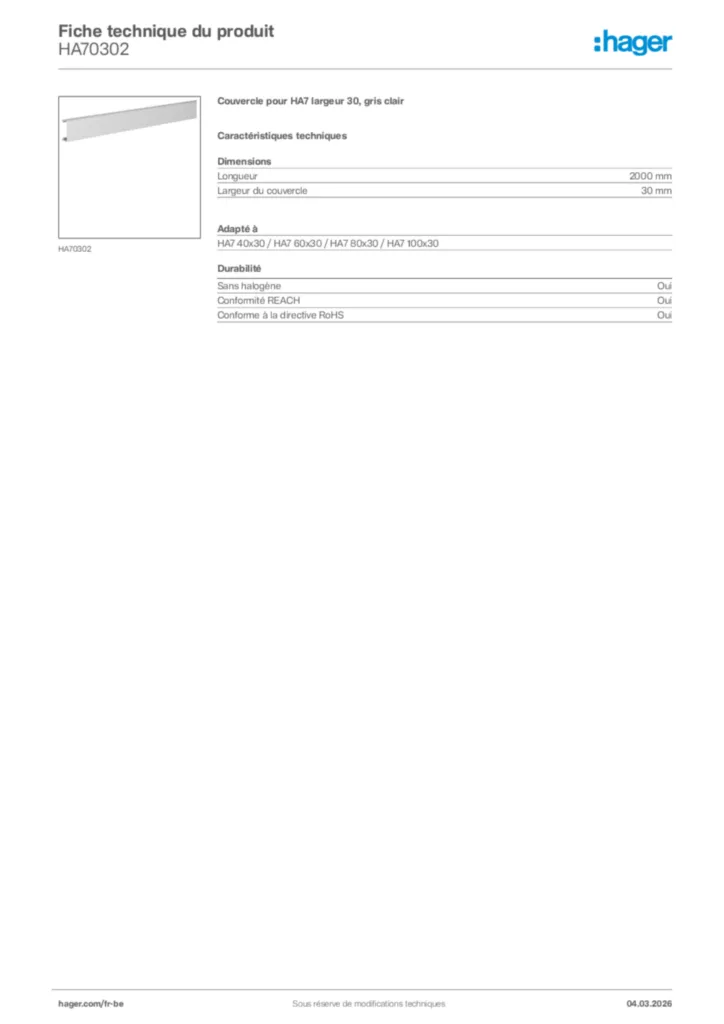 Fiche technique du produit
HA70302

:hager

HA70302

Couvercle pour HA7 largeur 30, gris clair

Caractéristiques techniques

Dimensions

| Longueur | 2000 mm |
|---|---|
| Largeur du couvercle | 30 mm |

Adapté à

HA7 40x30 / HA7 60x30 / HA7 80x30 / HA7 100x30

Durabilité

| Sans halogène | Oui |
|---|---|
| Conformité REACH | Oui |
| Conforme à la directive RoHS | Oui |

hager.com/fr-be
Sous réserve de modifications techniques
04.03.2026